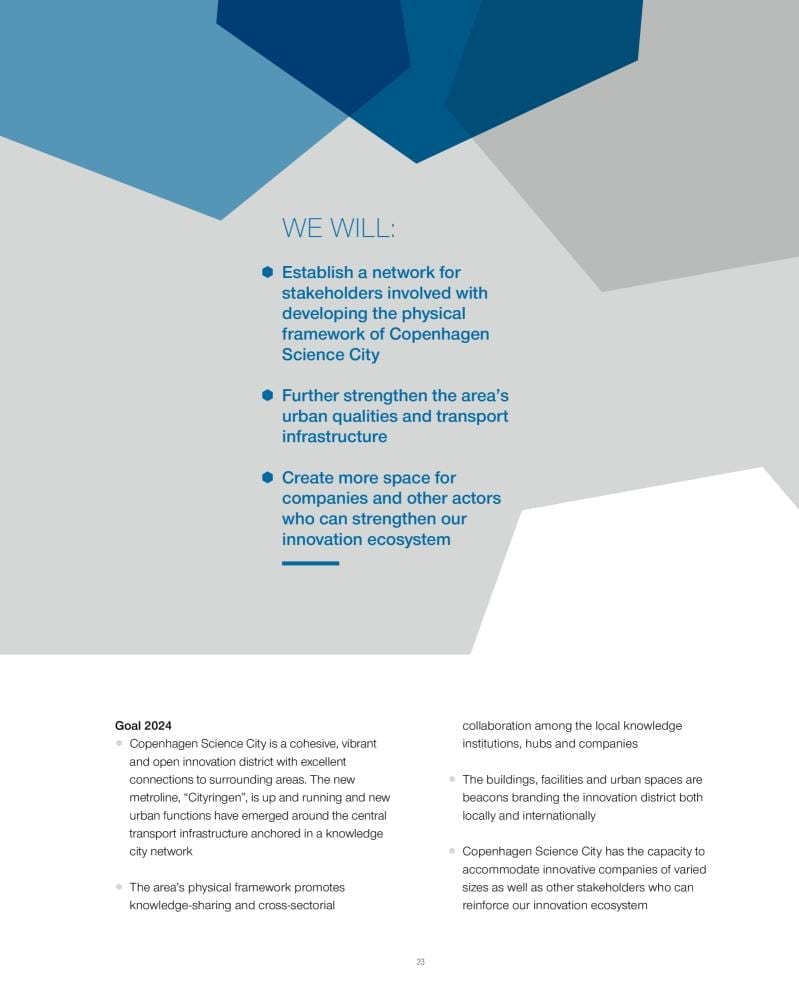 WE WILL:

Establish a network for stakeholders involved with developing the physical framework of Copenhagen Science City

Further strengthen the area's urban qualities and transport infrastructure

Create more space for companies and other actors who can strengthen our innovation ecosystem

Goal 2024

Copenhagen Science City is a cohesive, vibrant and open innovation district with excellent connections to surrounding areas. The new metroline, "Cityringen", is up and running and new urban functions have emerged around the central transport infrastructure anchored in a knowledge city network

The area's physical framework promotes knowledge-sharing and cross-sectorial collaboration among the local knowledge institutions, hubs and companies

The buildings, facilities and urban spaces are beacons branding the innovation district both locally and internationally

Copenhagen Science City has the capacity to accommodate innovative companies of varied sizes as well as other stakeholders who can reinforce our innovation ecosystem

23